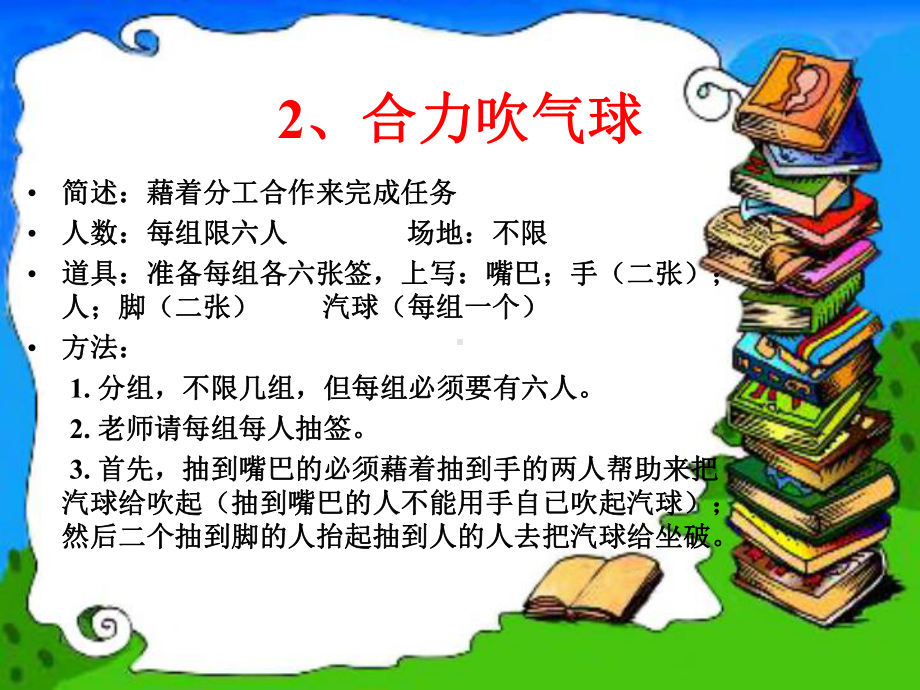 2、合力吹气球

• 简述：藉着分工合作来完成任务
• 人数：每组限六人　　　场地：不限
• 道具：准备每组各六张签，上写：嘴巴；手（二张）；人；脚（二张）　　汽球（每组一个）
• 方法：

1. 分组，不限几组，但每组必须要有六人。

2. 老师请每组每人抽签。

3. 首先，抽到嘴巴的必须藉着抽到手的两人帮助来把汽球给吹起（抽到嘴巴的人不能用手自已吹起汽球）；然后二个抽到脚的人抬起抽到人的人去把汽球给坐破。